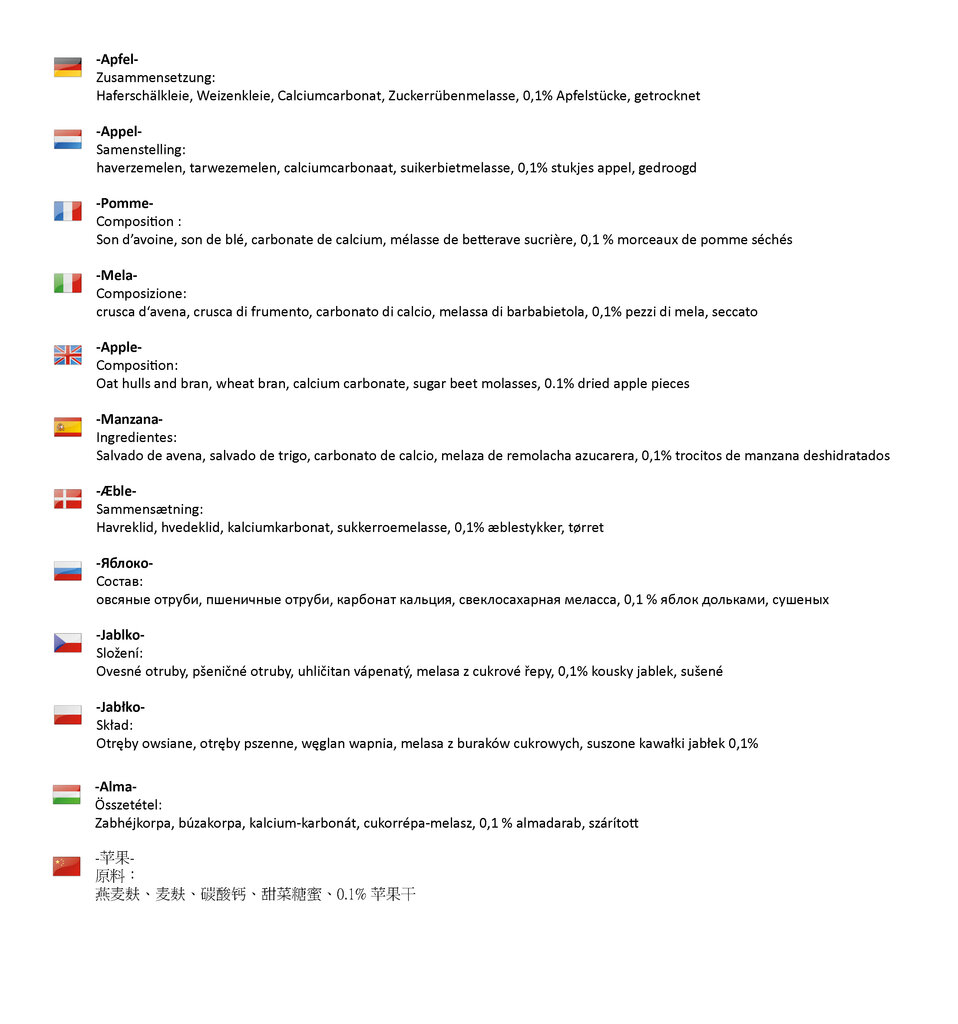 -Apfel-
Zusammensetzung:
Haferschälkleie, Weizenkleie, Calciumcarbonat, Zuckerrübenmelasse, 0,1% Apfelstücke, getrocknet

-Appel-
Samenstelling:
haverzemelen, tarwezemelen, calciumcarbonaat, suikerbietmelasse, 0,1% stukjes appel, gedroogd

-Pomme-
Composition :
Son d'avoine, son de blé, carbonate de calcium, mélasse de betterave sucrière, 0,1 % morceaux de pomme séchés

-Mela-
Composizione:
crusca d'avena, crusca di frumento, carbonato di calcio, melassa di barbabietola, 0,1% pezzi di mela, seccato

-Apple-
Composition:
Oat hulls and bran, wheat bran, calcium carbonate, sugar beet molasses, 0.1% dried apple pieces

-Manzana-
Ingredientes:
Salvado de avena, salvado de trigo, carbonato de calcio, melaza de remolacha azucarera, 0,1% trocitos de manzana deshidratados

-Æble-
Sammensætning:
Havreklid, hvedeklid, kalciumkarbonat, sukkerroemelasse, 0,1% æblestykker, tørret

-Яблоко-
Состав:
овсяные отруби, пшеничные отруби, карбонат кальция, свеклосахарная меласса, 0,1 % яблок дольками, сушеных

-Jablko-
Složení:
Ovesné otruby, pšeničné otruby, uhličitan vápenatý, melasa z cukrové řepy, 0,1% kousky jablek, sušené

-Jabłko-
Skład:
Otręby owsiane, otręby pszenne, węglan wapnia, melasa z buraków cukrowych, suszone kawałki jabłek 0,1%

-Alma-
Összetétel:
Zabhéjkorpa, búzakorpa, kalcium-karbonát, cukorrépa-melasz, 0,1 % almadarab, szárított

-苹果-
原料：
燕麦麸、麦麸、碳酸钙、甜菜糖蜜、0.1% 苹果干